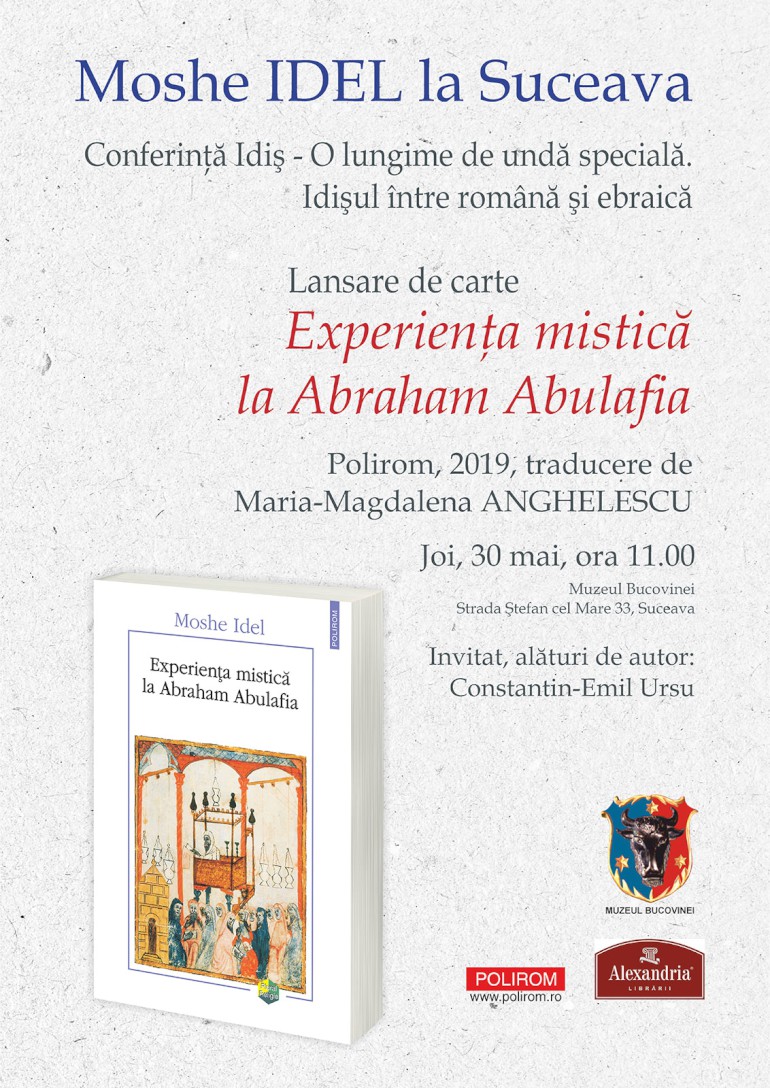 Moshe IDEL la Suceava

Conferință Idiș - O lungime de undă specială. Idișul între română și ebraică

Lansare de carte

Experiența mistică la Abraham Abulafia

Polirom, 2019, traducere de Maria-Magdalena ANGHELESCU

Joi, 30 mai, ora 11.00

Muzeul Bucovinei
Strada Ștefan cel Mare 33, Suceava

Invitat, alături de autor:
Constantin-Emil Ursu

Moshe Idel

Experiența mistică la Abraham Abulafia

POLIROM

MUZEUL BUCOVINEI

POLIROM
www.polirom.ro

Alexandria
LIBRĂRII